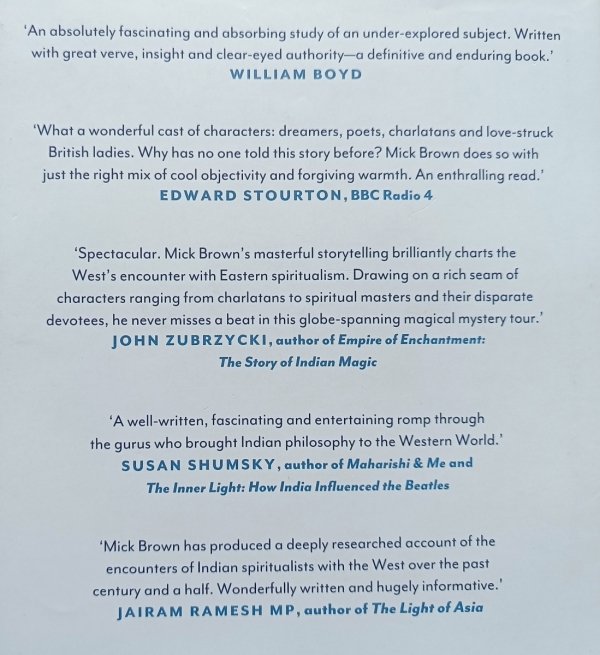 'An absolutely fascinating and absorbing study of an under-explored subject. Written with great verve, insight and clear-eyed authority—a definitive and enduring book.'
WILLIAM BOYD

'What a wonderful cast of characters: dreamers, poets, charlatans and love-struck British ladies. Why has no one told this story before? Mick Brown does so with just the right mix of cool objectivity and forgiving warmth. An enthralling read.'
EDWARD STOURTON, BBC Radio 4

'Spectacular. Mick Brown's masterful storytelling brilliantly charts the West's encounter with Eastern spiritualism. Drawing on a rich seam of characters ranging from charlatans to spiritual masters and their disparate devotees, he never misses a beat in this globe-spanning magical mystery tour.'
JOHN ZUBRZYCKI, author of Empire of Enchantment: The Story of Indian Magic

'A well-written, fascinating and entertaining romp through the gurus who brought Indian philosophy to the Western World.'
SUSAN SHUMSKY, author of Maharishi & Me and The Inner Light: How India Influenced the Beatles

'Mick Brown has produced a deeply researched account of the encounters of Indian spiritualists with the West over the past century and a half. Wonderfully written and hugely informative.'
JAIRAM RAMESH MP, author of The Light of Asia